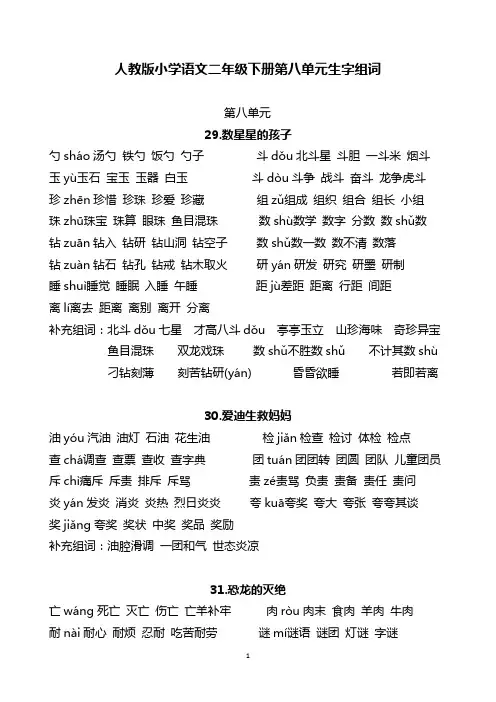 人教版小学语文二年级下册第八单元生字组词

第八单元

29.数星星的孩子

勺 sháo 汤勺 铁勺 饭勺 勺子

玉 yù玉石 宝玉 玉器 白玉

珍 zhēn 珍惜 珍珠 珍爱 珍藏

珠 zhū珠宝 珠算 眼珠 鱼目混珠

钻 zuān 钻入 钻研 钻山洞 钻空子

钻 zuàn 钻石 钻孔 钻戒 钻木取火

睡 shuì睡觉 睡眠 入睡 午睡

离 lí离去 距离 离别 离开 分离

斗 dǒu 北斗星 斗胆 一斗米 烟斗

斗 dòu 斗争 战斗 奋斗 龙争虎斗

组 zǔ组成 组织 组合 组长 小组

数 shù数学 数字 分数 数 shǔ数

数 shǔ数一数 数不清 数落

研 yán 研发 研究 研墨 研制

距 jù差距 距离 行距 间距

补充组词：北斗 dǒu 七星 才高八斗 dǒu 亭亭玉立 山珍海味 奇珍异宝 鱼目混珠 双龙戏珠 数 shǔ不胜数 shǔ 不计其数 shù 刁钻刻薄 刻苦钻研(yán) 昏昏欲睡 若即若离

30.爱迪生救妈妈

油 yóu 汽油 油灯 石油 花生油

查 chá调查 查票 查收 查字典

斥 chì痛斥 斥责 排斥 斥骂

炎 yán 发炎 消炎 炎热 烈日炎炎

奖 jiǎng 夸奖 奖状 中奖 奖品 奖励

检 jiǎn 检查 检讨 体检 检点

团 tuán 团团转 团圆 团队 儿童团员

责 zé责骂 负责 责备 责任 责问

夸 kuā夸奖 夸大 夸张 夸夸其谈

补充组词：油腔滑调 一团和气 世态炎凉

31.恐龙的灭绝

亡 wáng 死亡 灭亡 伤亡 亡羊补牢

耐 nài 耐心 耐烦 忍耐 吃苦耐劳

肉 ròu 肉末 食肉 羊肉 牛肉

谜 mí谜语 谜团 灯谜 字谜

1